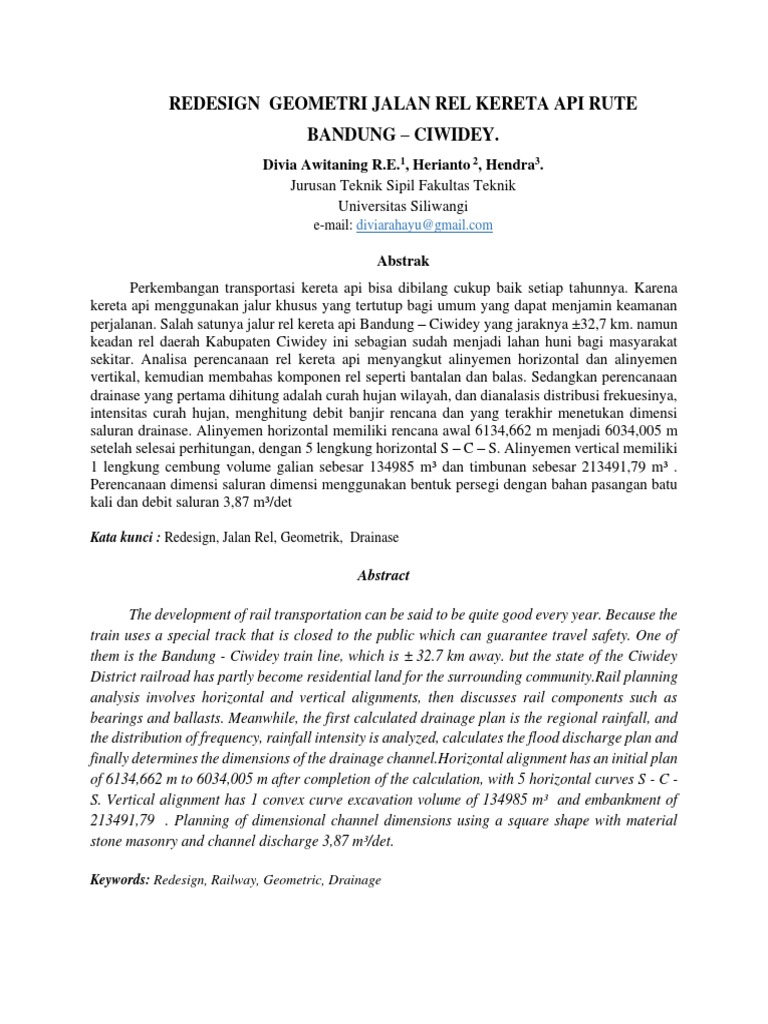 REDESIGN GEOMETRI JALAN REL KERETA API RUTE BANDUNG – CIWIDEY.

Divia Awitaning R.E.$^1$, Herianto $^2$, Hendra$^3$.
Jurusan Teknik Sipil Fakultas Teknik
Universitas Siliwangi
e-mail: diviarahayu@gmail.com

Abstrak

Perkembangan transportasi kereta api bisa dibilang cukup baik setiap tahunnya. Karena kereta api menggunakan jalur khusus yang tertutup bagi umum yang dapat menjamin keamanan perjalanan. Salah satunya jalur rel kereta api Bandung – Ciwidey yang jaraknya ±32,7 km. namun keadan rel daerah Kabupaten Ciwidey ini sebagian sudah menjadi lahan huni bagi masyarakat sekitar. Analisa perencanaan rel kereta api menyangkut alinyemen horizontal dan alinyemen vertikal, kemudian membahas komponen rel seperti bantalan dan balas. Sedangkan perencanaan drainase yang pertama dihitung adalah curah hujan wilayah, dan dianalasis distribusi frekuesinya, intensitas curah hujan, menghitung debit banjir rencana dan yang terakhir menetukan dimensi saluran drainase. Alinyemen horizontal memiliki rencana awal 6134,662 m menjadi 6034,005 m setelah selesai perhitungan, dengan 5 lengkung horizontal S – C – S. Alinyemen vertical memiliki 1 lengkung cembung volume galian sebesar 134985 m³ dan timbunan sebesar 213491,79 m³ . Perencanaan dimensi saluran dimensi menggunakan bentuk persegi dengan bahan pasangan batu kali dan debit saluran 3,87 m³/det

Kata kunci : Redesign, Jalan Rel, Geometrik, Drainase

Abstract

The development of rail transportation can be said to be quite good every year. Because the train uses a special track that is closed to the public which can guarantee travel safety. One of them is the Bandung - Ciwidey train line, which is ± 32.7 km away. but the state of the Ciwidey District railroad has partly become residential land for the surrounding community.Rail planning analysis involves horizontal and vertical alignments, then discusses rail components such as bearings and ballasts. Meanwhile, the first calculated drainage plan is the regional rainfall, and the distribution of frequency, rainfall intensity is analyzed, calculates the flood discharge plan and finally determines the dimensions of the drainage channel.Horizontal alignment has an initial plan of 6134,662 m to 6034,005 m after completion of the calculation, with 5 horizontal curves S - C - S. Vertical alignment has 1 convex curve excavation volume of 134985 m³ and embankment of 213491,79 . Planning of dimensional channel dimensions using a square shape with material stone masonry and channel discharge 3,87 m³/det.

Keywords: Redesign, Railway, Geometric, Drainage